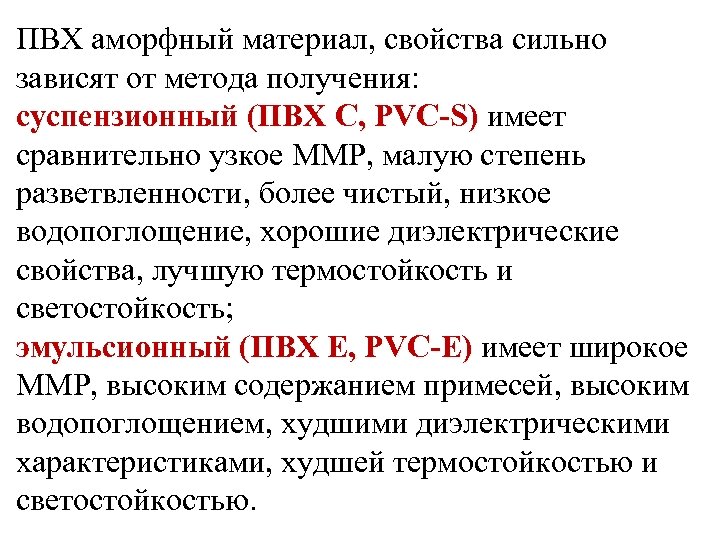 ПВХ аморфный материал, свойства сильно зависят от метода получения:
суспензионный (ПВХ С, PVC-S) имеет сравнительно узкое ММР, малую степень разветвленности, более чистый, низкое водопоглощение, хорошие диэлектрические свойства, лучшую термостойкость и светостойкость;
эмульсионный (ПВХ Е, PVC-E) имеет широкое ММР, высоким содержанием примесей, высоким водопоглощением, худшими диэлектрическими характеристиками, худшей термостойкостью и светостойкостью.